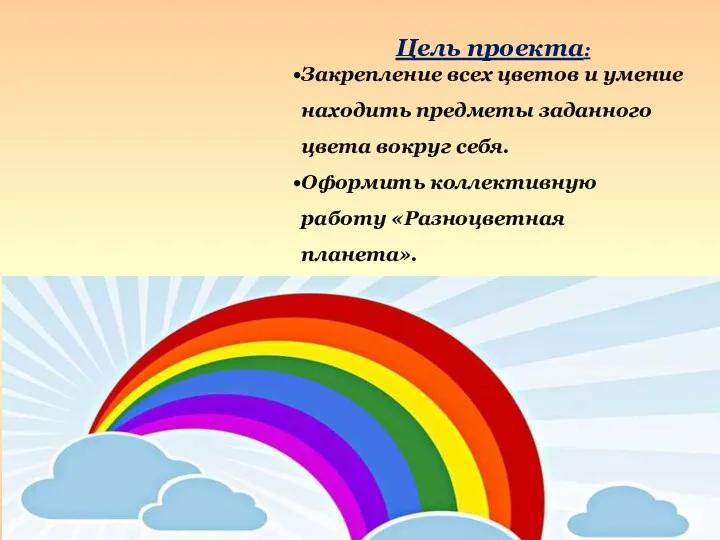 Цель проекта:

•Закрепление всех цветов и умение находить предметы заданного цвета вокруг себя.

•Оформить коллективную работу «Разноцветная планета».